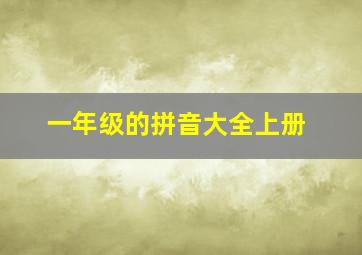 一年级的拼音大全上册